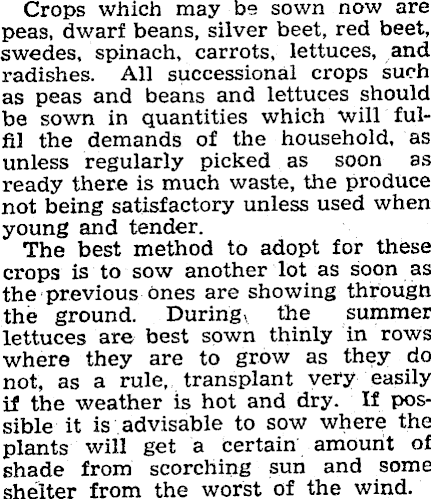 Crops which may be sown now are peas, dwarf beans, silver beet, red beet, swedes, spinach, carrots, lettuces, and radishes. All successional crops such as peas and beans and lettuces should be sown in quantities which will fulfil the demands of the household, as unless regularly picked as soon as ready there is much waste, the produce not being satisfactory unless used when young and tender.

The best method to adopt for these crops is to sow another lot as soon as the previous ones are showing through the ground. During the summer lettuces are best sown thinly in rows where they are to grow as they do not, as a rule, transplant very easily if the weather is hot and dry. If possible it is advisable to sow where the plants will get a certain amount of shade from scorching sun and some shelter from the worst of the wind.